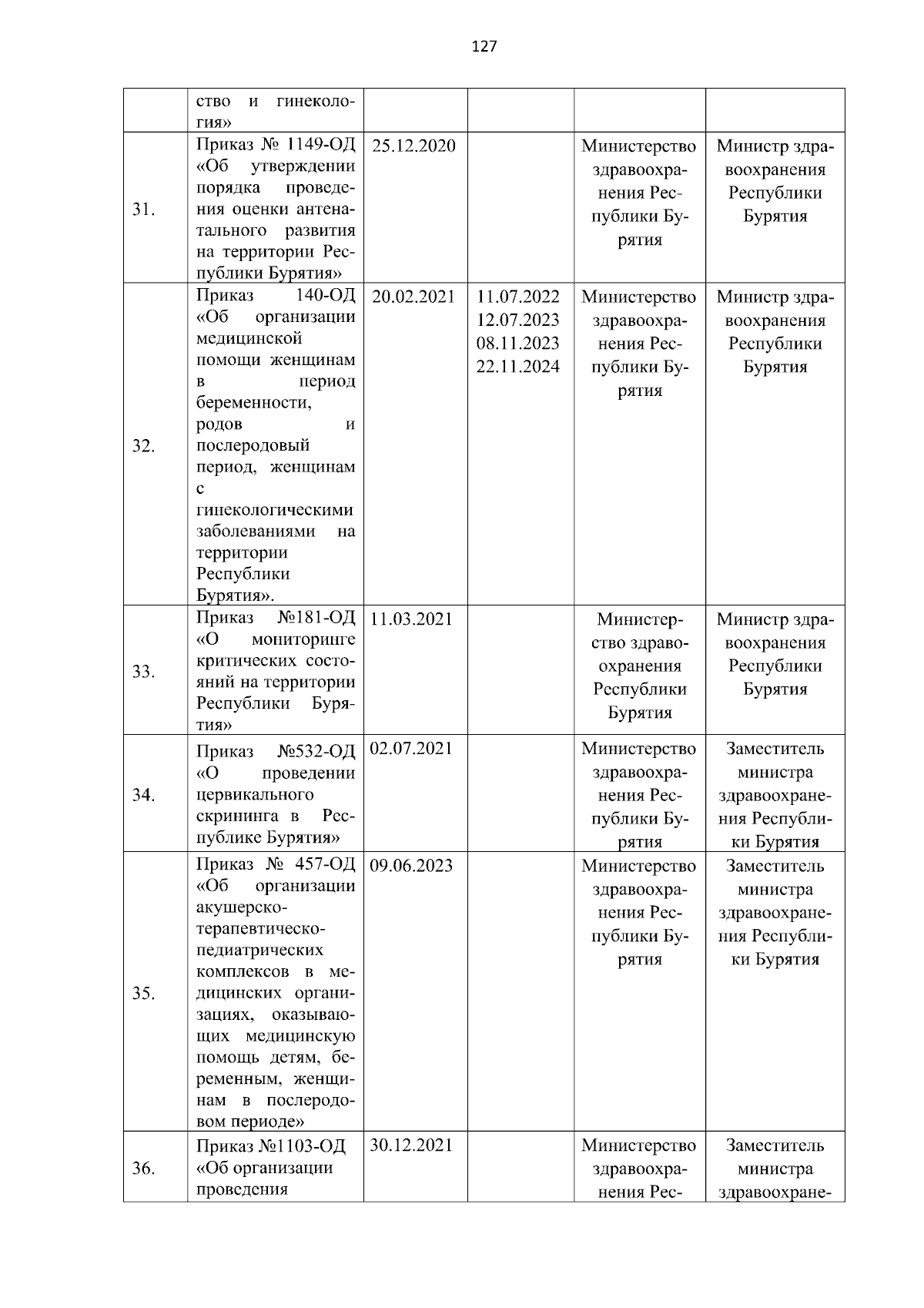 127

|  |  |  |  |  |  |
|---|---|---|---|---|---|
|  | ство и гинекология» |  |  |  |  |
| 31. | Приказ № 1149-ОД «Об утверждении порядка проведения оценки антенатального развития на территории Республики Бурятия» | 25.12.2020 |  | Министерство здравоохранения Республики Бурятия | Министр здравоохранения Республики Бурятия |
| 32. | Приказ 140-ОД «Об организации медицинской помощи женщинам в период беременности, родов и послеродовый период, женщинам с гинекологическими заболеваниями на территории Республики Бурятия». | 20.02.2021 | 11.07.2022 12.07.2023 08.11.2023 22.11.2024 | Министерство здравоохранения Республики Бурятия | Министр здравоохранения Республики Бурятия |
| 33. | Приказ №181-ОД «О мониторинге критических состояний на территории Республики Бурятия» | 11.03.2021 |  | Министерство здравоохранения Республики Бурятия | Министр здравоохранения Республики Бурятия |
| 34. | Приказ №532-ОД «О проведении цервикального скрининга в Республике Бурятия» | 02.07.2021 |  | Министерство здравоохранения Республики Бурятия | Заместитель министра здравоохранения Республики Бурятия |
| 35. | Приказ № 457-ОД «Об организации акушерско-терапевтическо-педиатрических комплексов в медицинских организациях, оказывающих медицинскую помощь детям, беременным, женщинам в послеродовом периоде» | 09.06.2023 |  | Министерство здравоохранения Республики Бурятия | Заместитель министра здравоохранения Республики Бурятия |
| 36. | Приказ №1103-ОД «Об организации проведения | 30.12.2021 |  | Министерство здравоохранения Рес- | Заместитель министра здравоохране- |